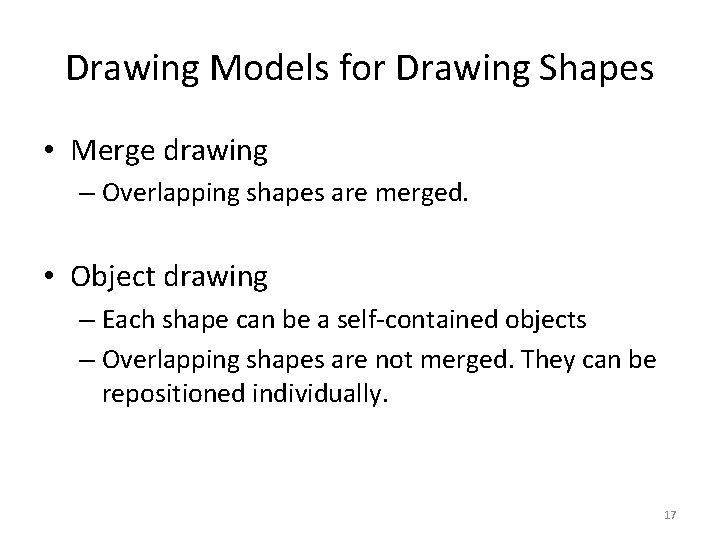 Drawing Models for Drawing Shapes

• Merge drawing

– Overlapping shapes are merged.

• Object drawing

– Each shape can be a self-contained objects

– Overlapping shapes are not merged. They can be repositioned individually.

17